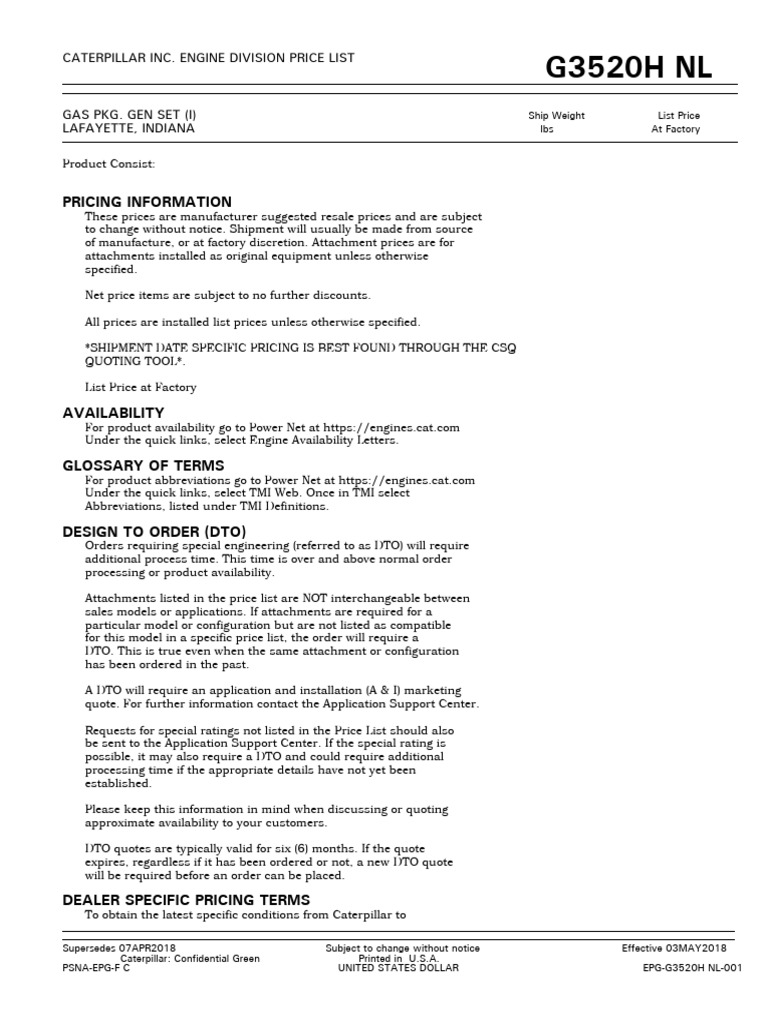 CATERPILLAR INC. ENGINE DIVISION PRICE LIST

G3520H NL

GAS PKG. GEN SET (I)
LAFAYETTE, INDIANA

Ship Weight
lbs

List Price
At Factory

Product Consist:

PRICING INFORMATION

These prices are manufacturer suggested resale prices and are subject to change without notice. Shipment will usually be made from source of manufacture, or at factory discretion. Attachment prices are for attachments installed as original equipment unless otherwise specified.

Net price items are subject to no further discounts.

All prices are installed list prices unless otherwise specified.

*SHIPMENT DATE SPECIFIC PRICING IS BEST FOUND THROUGH THE CSQ QUOTING TOOL*.

List Price at Factory

AVAILABILITY

For product availability go to Power Net at https://engines.cat.com
Under the quick links, select Engine Availability Letters.

GLOSSARY OF TERMS

For product abbreviations go to Power Net at https://engines.cat.com
Under the quick links, select TMI Web. Once in TMI select Abbreviations, listed under TMI Definitions.

DESIGN TO ORDER (DTO)

Orders requiring special engineering (referred to as DTO) will require additional process time. This time is over and above normal order processing or product availability.

Attachments listed in the price list are NOT interchangeable between sales models or applications. If attachments are required for a particular model or configuration but are not listed as compatible for this model in a specific price list, the order will require a DTO. This is true even when the same attachment or configuration has been ordered in the past.

A DTO will require an application and installation (A & I) marketing quote. For further information contact the Application Support Center.

Requests for special ratings not listed in the Price List should also be sent to the Application Support Center. If the special rating is possible, it may also require a DTO and could require additional processing time if the appropriate details have not yet been established.

Please keep this information in mind when discussing or quoting approximate availability to your customers.

DTO quotes are typically valid for six (6) months. If the quote expires, regardless if it has been ordered or not, a new DTO quote will be required before an order can be placed.

DEALER SPECIFIC PRICING TERMS

To obtain the latest specific conditions from Caterpillar to

Supersedes 07APR2018
Caterpillar: Confidential Green
PSNA-EPG-F C

Subject to change without notice
Printed in U.S.A.
UNITED STATES DOLLAR

Effective 03MAY2018
EPG-G3520H NL-001